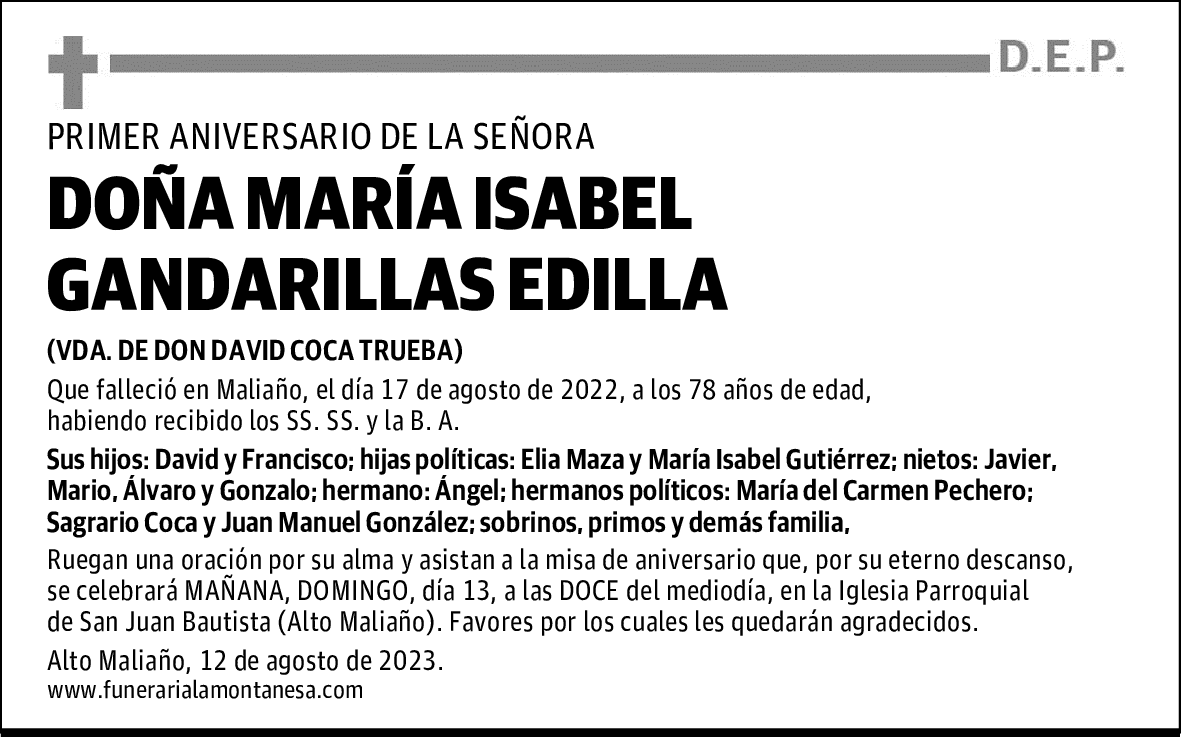 D.E.P.

PRIMER ANIVERSARIO DE LA SEÑORA

DOÑA MARÍA ISABEL GANDARILLAS EDILLA

(VDA. DE DON DAVID COCA TRUEBA)

Que falleció en Maliaño, el día 17 de agosto de 2022, a los 78 años de edad, habiendo recibido los SS. SS. y la B. A.

Sus hijos: David y Francisco; hijas políticas: Elia Maza y María Isabel Gutiérrez; nietos: Javier, Mario, Álvaro y Gonzalo; hermano: Ángel; hermanos políticos: María del Carmen Pechero; Sagrario Coca y Juan Manuel González; sobrinos, primos y demás familia,

Ruegan una oración por su alma y asistan a la misa de aniversario que, por su eterno descanso, se celebrará MAÑANA, DOMINGO, día 13, a las DOCE del mediodía, en la Iglesia Parroquial de San Juan Bautista (Alto Maliaño). Favores por los cuales les quedarán agradecidos.

Alto Maliaño, 12 de agosto de 2023.
www.funerarialamontanesa.com